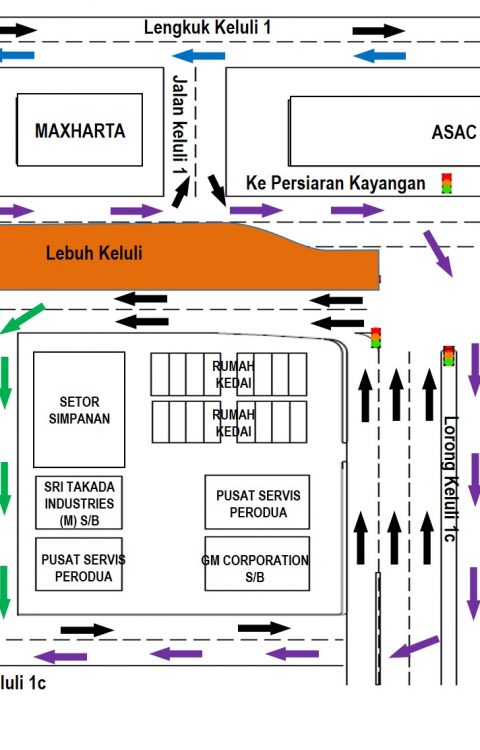 Lengkuk Keluli 1

MAXHARTA

Jalan keluli 1

ASAC

Ke Persiaran Kayangan

Lebuh Keluli

SETOR SIMPANAN

RUMAH KEDAI

RUMAH KEDAI

SRI TAKADA INDUSTRIES (M) S/B

PUSAT SERVIS PERODUA

PUSAT SERVIS PERODUA

GM CORPORATION S/B

Lorong Keluli 1c

luli 1c